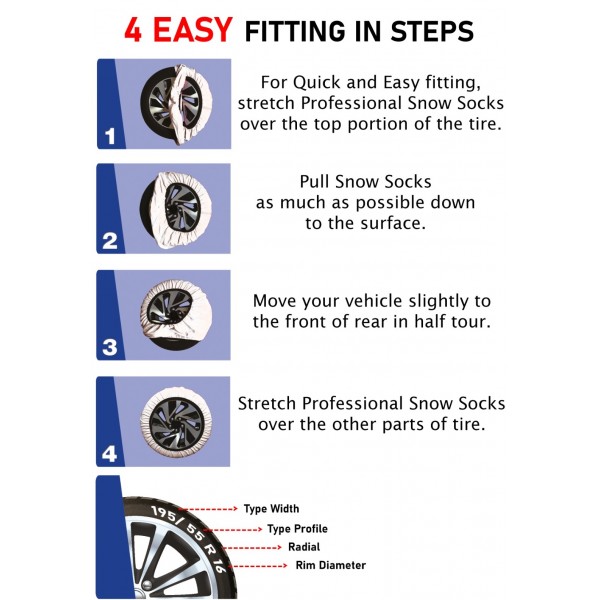 4 EASY FITTING IN STEPS

1

For Quick and Easy fitting, stretch Professional Snow Socks over the top portion of the tire.

2

Pull Snow Socks as much as possible down to the surface.

3

Move your vehicle slightly to the front of rear in half tour.

4

Stretch Professional Snow Socks over the other parts of tire.

195/ 55 R 16

Type Width

Type Profile

Radial

Rim Diameter